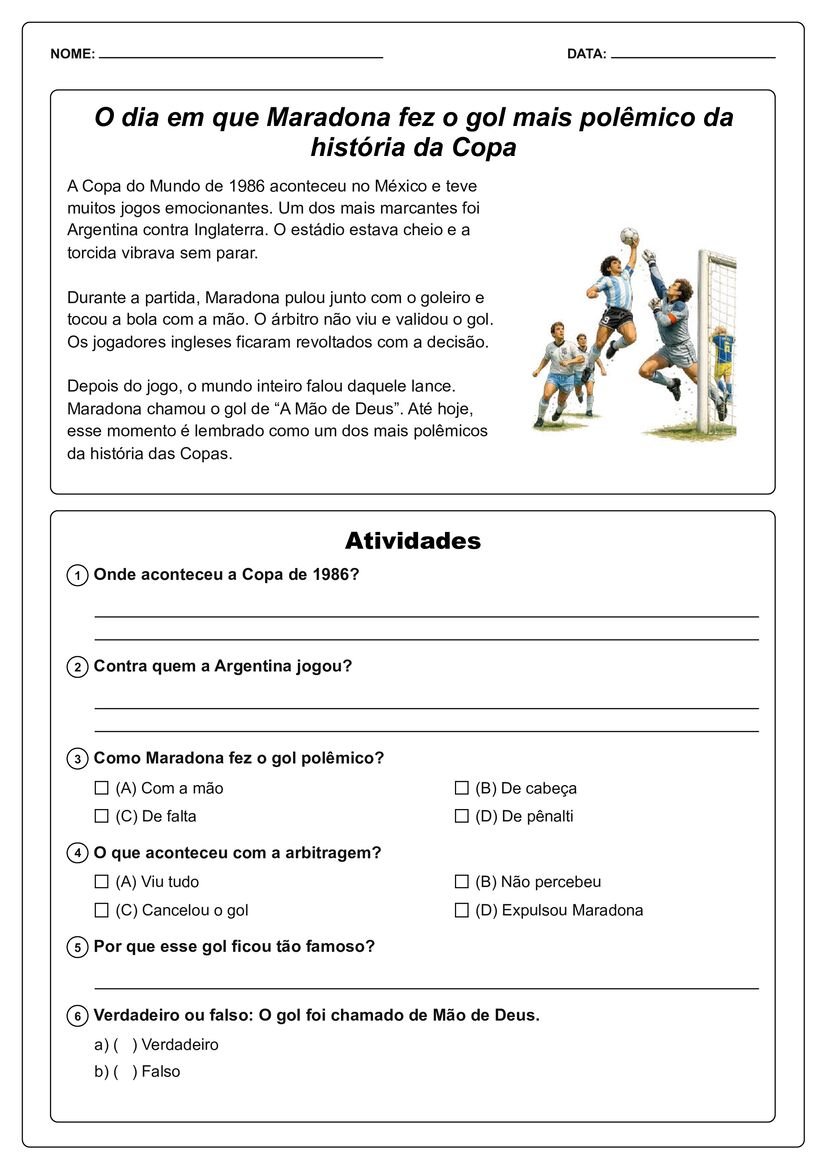 NOME: ____ DATA: ____

O dia em que Maradona fez o gol mais polêmico da história da Copa

A Copa do Mundo de 1986 aconteceu no México e teve muitos jogos emocionantes. Um dos mais marcantes foi Argentina contra Inglaterra. O estádio estava cheio e a torcida vibrava sem parar.

Durante a partida, Maradona pulou junto com o goleiro e tocou a bola com a mão. O árbitro não viu e validou o gol. Os jogadores ingleses ficaram revoltados com a decisão.

Depois do jogo, o mundo inteiro falou daquele lance. Maradona chamou o gol de "A Mão de Deus". Até hoje, esse momento é lembrado como um dos mais polêmicos da história das Copas.

Atividades

1 Onde aconteceu a Copa de 1986?

____
____

2 Contra quem a Argentina jogou?

____
____

3 Como Maradona fez o gol polêmico?

☐ (A) Com a mão ☐ (B) De cabeça
☐ (C) De falta ☐ (D) De pênalti

4 O que aconteceu com a arbitragem?

☐ (A) Viu tudo ☐ (B) Não percebeu
☐ (C) Cancelou o gol ☐ (D) Expulsou Maradona

5 Por que esse gol ficou tão famoso?

____

6 Verdadeiro ou falso: O gol foi chamado de Mão de Deus.

a) ( ) Verdadeiro
b) ( ) Falso